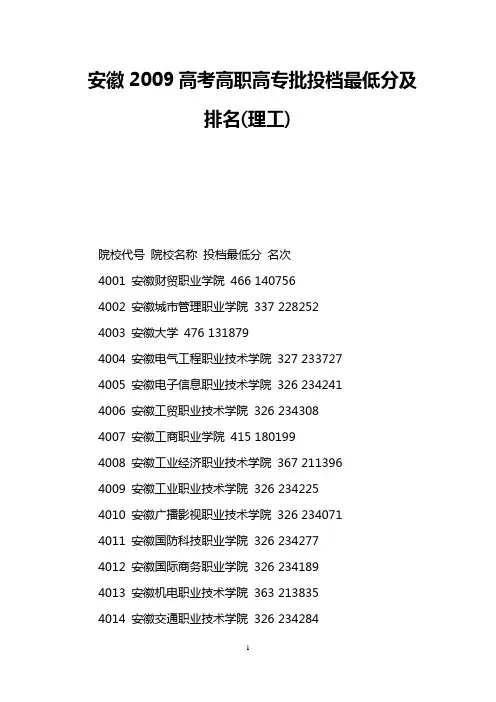 安徽 2009 高考高职高专批投档最低分及排名(理工)

院校代号 院校名称 投档最低分 名次

4001 安徽财贸职业学院 466 140756

4002 安徽城市管理职业学院 337 228252

4003 安徽大学 476 131879

4004 安徽电气工程职业技术学院 327 233727

4005 安徽电子信息职业技术学院 326 234241

4006 安徽工贸职业技术学院 326 234308

4007 安徽工商职业学院 415 180199

4008 安徽工业经济职业技术学院 367 211396

4009 安徽工业职业技术学院 326 234225

4010 安徽广播影视职业技术学院 326 234071

4011 安徽国防科技职业学院 326 234277

4012 安徽国际商务职业学院 326 234189

4013 安徽机电职业技术学院 363 213835

4014 安徽交通职业技术学院 326 234284

1